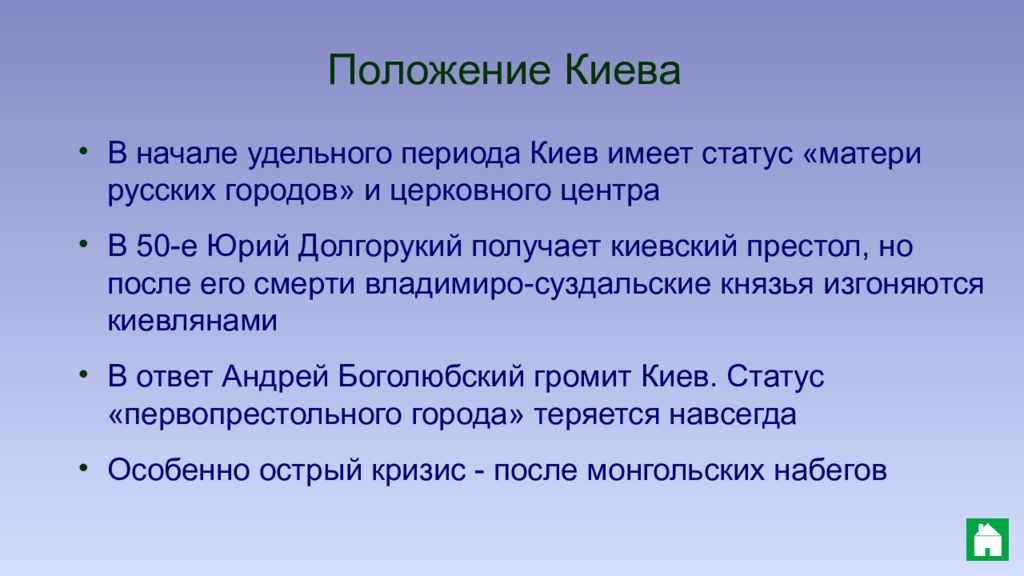 Положение Киева

• В начале удельного периода Киев имеет статус «матери русских городов» и церковного центра

• В 50-е Юрий Долгорукий получает киевский престол, но после его смерти владимиро-суздальские князья изгоняются киевлянами

• В ответ Андрей Боголюбский громит Киев. Статус «первопрестольного города» теряется навсегда

• Особенно острый кризис - после монгольских набегов